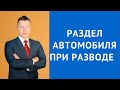 РАЗДЕЛ АВТОМОБИЛЯ ПРИ РАЗВОДЕ